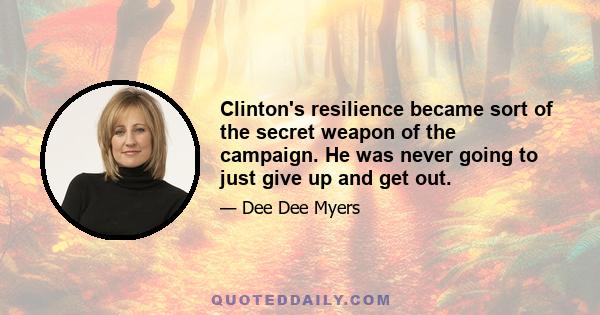 Clinton's resilience became sort of the secret weapon of the campaign. He was never going to just give up and get out.

— Dee Dee Myers

QUOTEDDAILY.COM